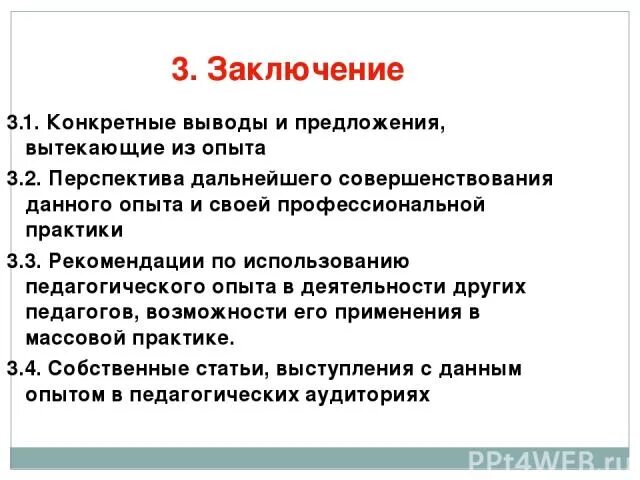 3. Заключение

3.1. Конкретные выводы и предложения, вытекающие из опыта

3.2. Перспектива дальнейшего совершенствования данного опыта и своей профессиональной практики

3.3. Рекомендации по использованию педагогического опыта в деятельности других педагогов, возможности его применения в массовой практике.

3.4. Собственные статьи, выступления с данным опытом в педагогических аудиториях

PPt4WEB.ru